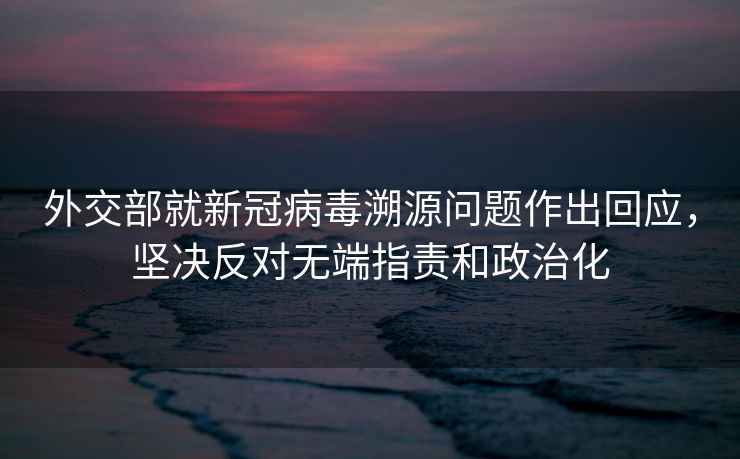 外交部就新冠病毒溯源问题作出回应，坚决反对无端指责和政治化